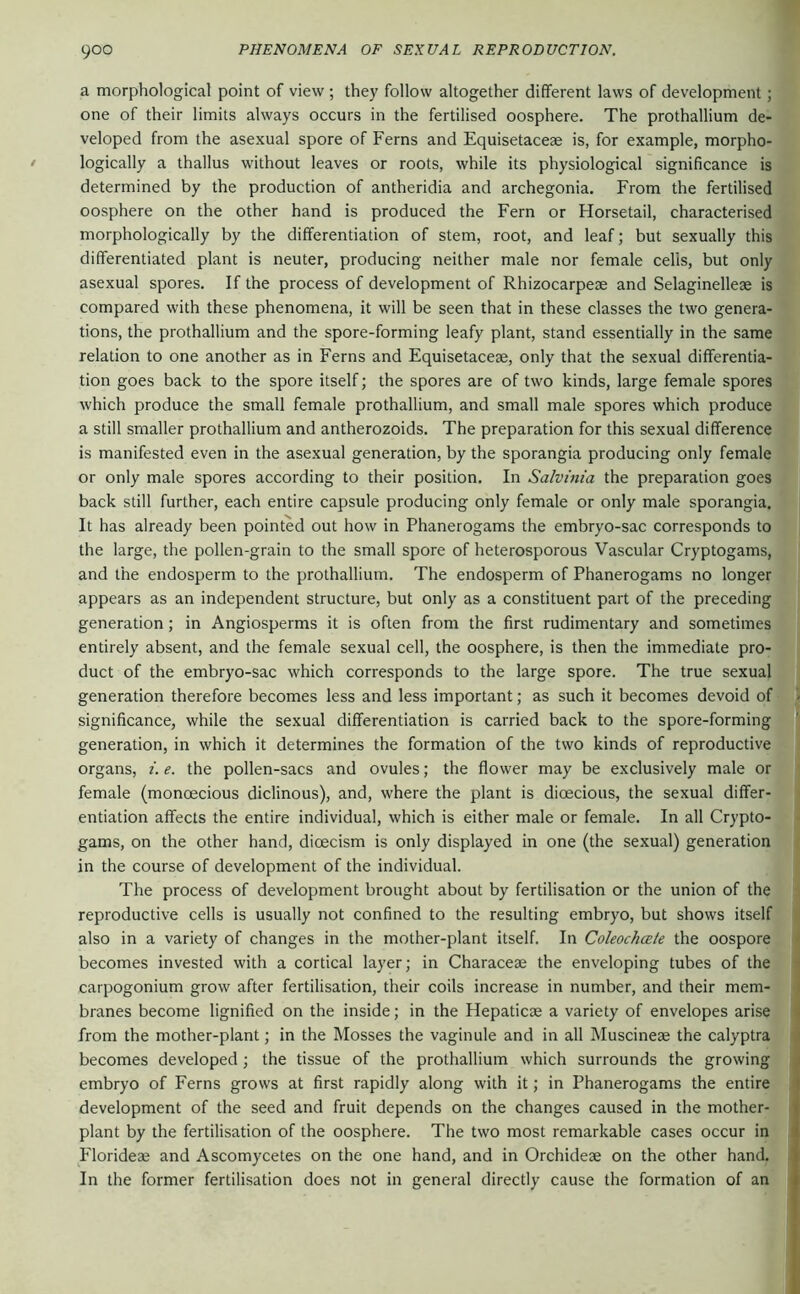 900 PHENOMENA OF SEXUAL REPRODUCTION.

a morphological point of view; they follow altogether different laws of development; one of their limits always occurs in the fertilised oosphere. The prothallium developed from the asexual spore of Ferns and Equisetaceæ is, for example, morphologically a thallus without leaves or roots, while its physiological significance is determined by the production of antheridia and archegonia. From the fertilised oosphere on the other hand is produced the Fern or Horsetail, characterised morphologically by the differentiation of stem, root, and leaf; but sexually this differentiated plant is neuter, producing neither male nor female cells, but only asexual spores. If the process of development of Rhizocarpeæ and Selaginelleæ is compared with these phenomena, it will be seen that in these classes the two generations, the prothallium and the spore-forming leafy plant, stand essentially in the same relation to one another as in Ferns and Equisetaceæ, only that the sexual differentiation goes back to the spore itself; the spores are of two kinds, large female spores which produce the small female prothallium, and small male spores which produce a still smaller prothallium and antherozoids. The preparation for this sexual difference is manifested even in the asexual generation, by the sporangia producing only female or only male spores according to their position. In Salvinia the preparation goes back still further, each entire capsule producing only female or only male sporangia. It has already been pointed out how in Phanerogams the embryo-sac corresponds to the large, the pollen-grain to the small spore of heterosporous Vascular Cryptogams, and the endosperm to the prothallium. The endosperm of Phanerogams no longer appears as an independent structure, but only as a constituent part of the preceding generation; in Angiosperms it is often from the first rudimentary and sometimes entirely absent, and the female sexual cell, the oosphere, is then the immediate product of the embryo-sac which corresponds to the large spore. The true sexual generation therefore becomes less and less important; as such it becomes devoid of significance, while the sexual differentiation is carried back to the spore-forming generation, in which it determines the formation of the two kinds of reproductive organs, i. e. the pollen-sacs and ovules; the flower may be exclusively male or female (monœcious diclinous), and, where the plant is diœcious, the sexual differentiation affects the entire individual, which is either male or female. In all Cryptogams, on the other hand, diœcism is only displayed in one (the sexual) generation in the course of development of the individual.

The process of development brought about by fertilisation or the union of the reproductive cells is usually not confined to the resulting embryo, but shows itself also in a variety of changes in the mother-plant itself. In Coleochæte the oospore becomes invested with a cortical layer; in Characeæ the enveloping tubes of the carpogonium grow after fertilisation, their coils increase in number, and their membranes become lignified on the inside; in the Hepaticæ a variety of envelopes arise from the mother-plant; in the Mosses the vaginule and in all Muscineæ the calyptra becomes developed; the tissue of the prothallium which surrounds the growing embryo of Ferns grows at first rapidly along with it; in Phanerogams the entire development of the seed and fruit depends on the changes caused in the mother-plant by the fertilisation of the oosphere. The two most remarkable cases occur in Florideæ and Ascomycetes on the one hand, and in Orchideæ on the other hand. In the former fertilisation does not in general directly cause the formation of an